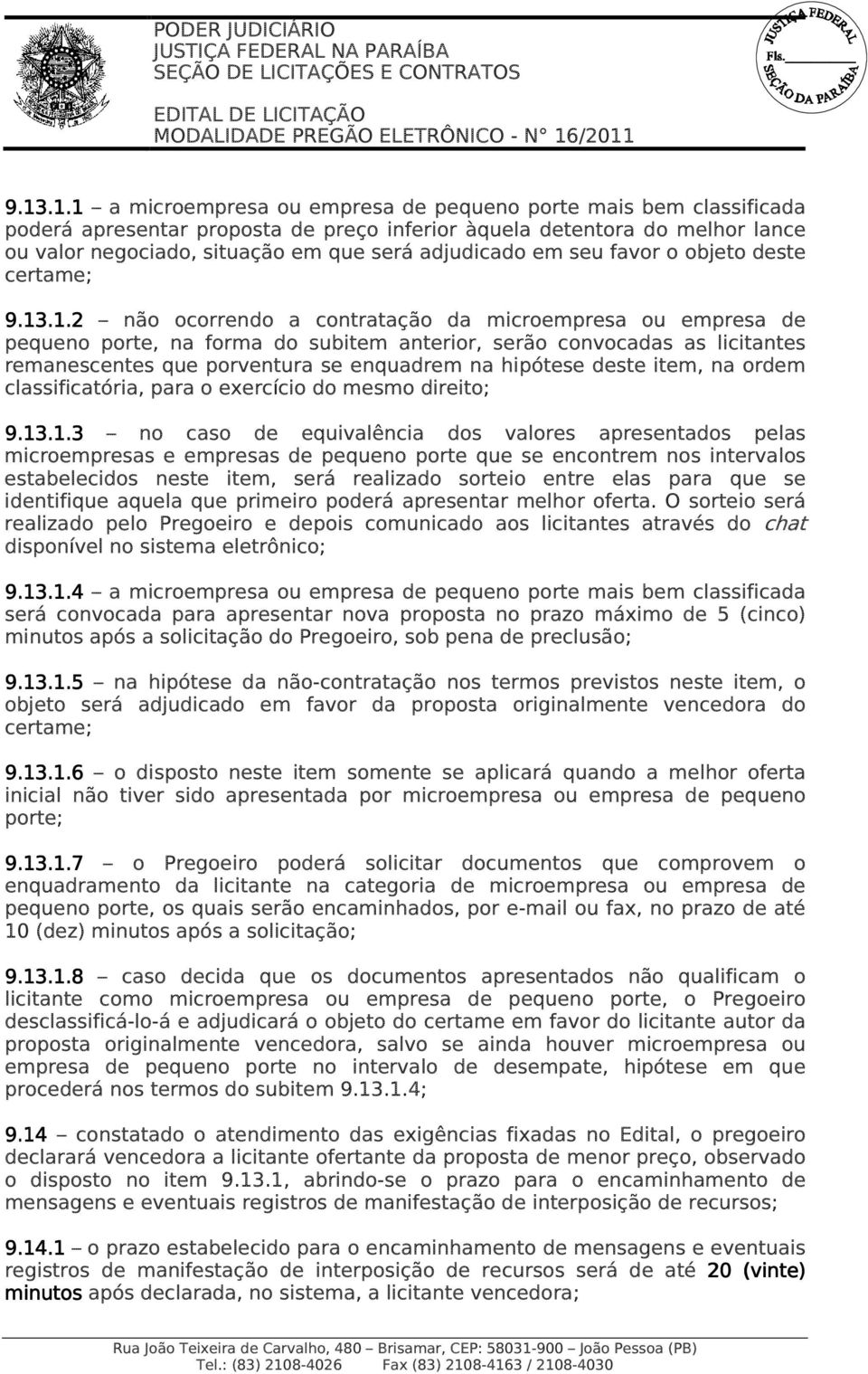 PODER JUDICIÁRIO
JUSTIÇA FEDERAL NA PARAÍBA
SEÇÃO DE LICITAÇÕES E CONTRATOS

EDITAL DE LICITAÇÃO
MODALIDADE PREGÃO ELETRÔNICO - N° 16/2011

JUSTIÇA FEDERAL
Fls.
SEÇÃO DA PARAÍBA

9.13.1.1 – a microempresa ou empresa de pequeno porte mais bem classificada poderá apresentar proposta de preço inferior àquela detentora do melhor lance ou valor negociado, situação em que será adjudicado em seu favor o objeto deste certame;

9.13.1.2 – não ocorrendo a contratação da microempresa ou empresa de pequeno porte, na forma do subitem anterior, serão convocadas as licitantes remanescentes que porventura se enquadrem na hipótese deste item, na ordem classificatória, para o exercício do mesmo direito;

9.13.1.3 – no caso de equivalência dos valores apresentados pelas microempresas e empresas de pequeno porte que se encontrem nos intervalos estabelecidos neste item, será realizado sorteio entre elas para que se identifique aquela que primeiro poderá apresentar melhor oferta. O sorteio será realizado pelo Pregoeiro e depois comunicado aos licitantes através do chat disponível no sistema eletrônico;

9.13.1.4 – a microempresa ou empresa de pequeno porte mais bem classificada será convocada para apresentar nova proposta no prazo máximo de 5 (cinco) minutos após a solicitação do Pregoeiro, sob pena de preclusão;

9.13.1.5 – na hipótese da não-contratação nos termos previstos neste item, o objeto será adjudicado em favor da proposta originalmente vencedora do certame;

9.13.1.6 – o disposto neste item somente se aplicará quando a melhor oferta inicial não tiver sido apresentada por microempresa ou empresa de pequeno porte;

9.13.1.7 – o Pregoeiro poderá solicitar documentos que comprovem o enquadramento da licitante na categoria de microempresa ou empresa de pequeno porte, os quais serão encaminhados, por e-mail ou fax, no prazo de até 10 (dez) minutos após a solicitação;

9.13.1.8 – caso decida que os documentos apresentados não qualificam o licitante como microempresa ou empresa de pequeno porte, o Pregoeiro desclassificá-lo-á e adjudicará o objeto do certame em favor do licitante autor da proposta originalmente vencedora, salvo se ainda houver microempresa ou empresa de pequeno porte no intervalo de desempate, hipótese em que procederá nos termos do subitem 9.13.1.4;

9.14 – constatado o atendimento das exigências fixadas no Edital, o pregoeiro declarará vencedora a licitante ofertante da proposta de menor preço, observado o disposto no item 9.13.1, abrindo-se o prazo para o encaminhamento de mensagens e eventuais registros de manifestação de interposição de recursos;

9.14.1 – o prazo estabelecido para o encaminhamento de mensagens e eventuais registros de manifestação de interposição de recursos será de até 20 (vinte) minutos após declarada, no sistema, a licitante vencedora;

Rua João Teixeira de Carvalho, 480 – Brisamar, CEP: 58031-900 – João Pessoa (PB)
Tel.: (83) 2108-4026 Fax (83) 2108-4163 / 2108-4030